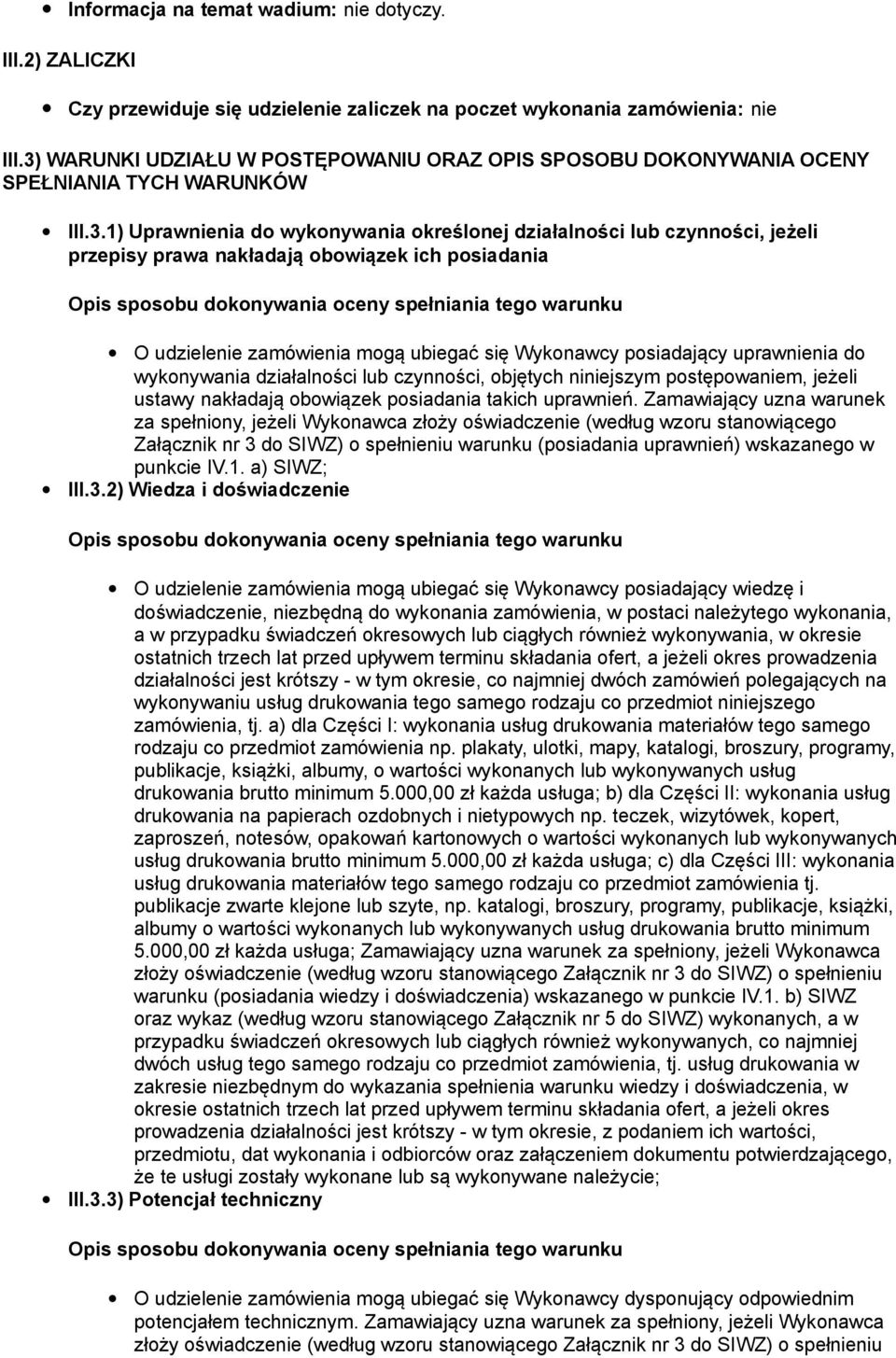 Informacja na temat wadium: nie dotyczy.

III.2) ZALICZKI

Czy przewiduje się udzielenie zaliczek na poczet wykonania zamówienia: nie

III.3) WARUNKI UDZIAŁU W POSTĘPOWANIU ORAZ OPIS SPOSOBU DOKONYWANIA OCENY SPEŁNIANIA TYCH WARUNKÓW

III.3.1) Uprawnienia do wykonywania określonej działalności lub czynności, jeżeli przepisy prawa nakładają obowiązek ich posiadania

Opis sposobu dokonywania oceny spełniania tego warunku

O udzielenie zamówienia mogą ubiegać się Wykonawcy posiadający uprawnienia do wykonywania działalności lub czynności, objętych niniejszym postępowaniem, jeżeli ustawy nakładają obowiązek posiadania takich uprawnień. Zamawiający uzna warunek za spełniony, jeżeli Wykonawca złoży oświadczenie (według wzoru stanowiącego Załącznik nr 3 do SIWZ) o spełnieniu warunku (posiadania uprawnień) wskazanego w punkcie IV.1. a) SIWZ;

III.3.2) Wiedza i doświadczenie

Opis sposobu dokonywania oceny spełniania tego warunku

O udzielenie zamówienia mogą ubiegać się Wykonawcy posiadający wiedzę i doświadczenie, niezbędną do wykonania zamówienia, w postaci należytego wykonania, a w przypadku świadczeń okresowych lub ciągłych również wykonywania, w okresie ostatnich trzech lat przed upływem terminu składania ofert, a jeżeli okres prowadzenia działalności jest krótszy - w tym okresie, co najmniej dwóch zamówień polegających na wykonywaniu usług drukowania tego samego rodzaju co przedmiot niniejszego zamówienia, tj. a) dla Części I: wykonania usług drukowania materiałów tego samego rodzaju co przedmiot zamówienia np. plakaty, ulotki, mapy, katalogi, broszury, programy, publikacje, książki, albumy, o wartości wykonanych lub wykonywanych usług drukowania brutto minimum 5.000,00 zł każda usługa; b) dla Części II: wykonania usług drukowania na papierach ozdobnych i nietypowych np. teczek, wizytówek, kopert, zaproszeń, notesów, opakowań kartonowych o wartości wykonanych lub wykonywanych usług drukowania brutto minimum 5.000,00 zł każda usługa; c) dla Części III: wykonania usług drukowania materiałów tego samego rodzaju co przedmiot zamówienia tj. publikacje zwarte klejone lub szyte, np. katalogi, broszury, programy, publikacje, książki, albumy o wartości wykonanych lub wykonywanych usług drukowania brutto minimum 5.000,00 zł każda usługa; Zamawiający uzna warunek za spełniony, jeżeli Wykonawca złoży oświadczenie (według wzoru stanowiącego Załącznik nr 3 do SIWZ) o spełnieniu warunku (posiadania wiedzy i doświadczenia) wskazanego w punkcie IV.1. b) SIWZ oraz wykaz (według wzoru stanowiącego Załącznik nr 5 do SIWZ) wykonanych, a w przypadku świadczeń okresowych lub ciągłych również wykonywanych, co najmniej dwóch usług tego samego rodzaju co przedmiot zamówienia, tj. usług drukowania w zakresie niezbędnym do wykazania spełnienia warunku wiedzy i doświadczenia, w okresie ostatnich trzech lat przed upływem terminu składania ofert, a jeżeli okres prowadzenia działalności jest krótszy - w tym okresie, z podaniem ich wartości, przedmiotu, dat wykonania i odbiorców oraz załączeniem dokumentu potwierdzającego, że te usługi zostały wykonane lub są wykonywane należycie;

III.3.3) Potencjał techniczny

Opis sposobu dokonywania oceny spełniania tego warunku

O udzielenie zamówienia mogą ubiegać się Wykonawcy dysponujący odpowiednim potencjałem technicznym. Zamawiający uzna warunek za spełniony, jeżeli Wykonawca złoży oświadczenie (według wzoru stanowiącego Załącznik nr 3 do SIWZ) o spełnieniu